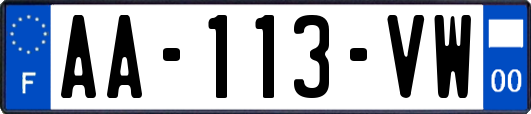 F

AA-113-VW

00